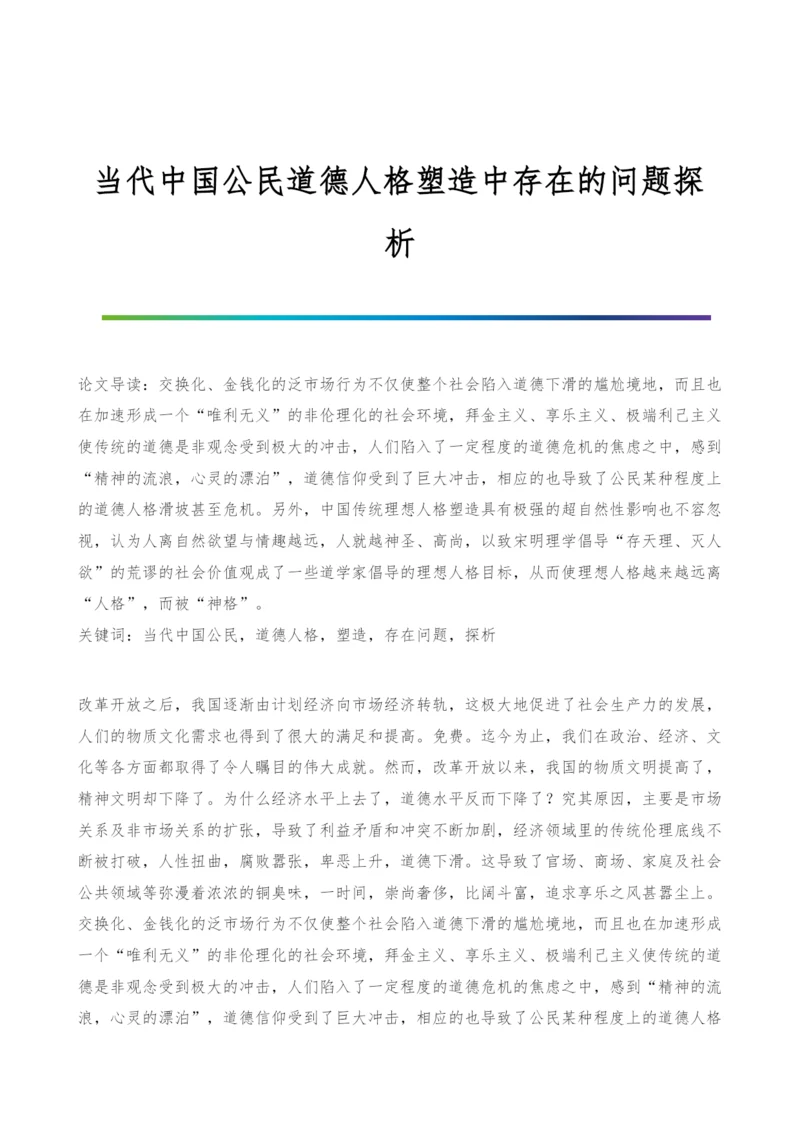 当代中国公民道德人格塑造中存在的问题探析

论文导读：交换化、金钱化的泛市场行为不仅使整个社会陷入道德下滑的尴尬境地，而且也在加速形成一个“唯利无义”的非伦理化的社会环境，拜金主义、享乐主义、极端利己主义使传统的道德是非观念受到极大的冲击，人们陷入了一定程度的道德危机的焦虑之中，感到“精神的流浪，心灵的漂泊”，道德信仰受到了巨大冲击，相应的也导致了公民某种程度上的道德人格滑坡甚至危机。另外，中国传统理想人格塑造具有极强的超自然性影响也不容忽视，认为人离自然欲望与情趣越远，人就越神圣、高尚，以致宋明理学倡导“存天理、灭人欲”的荒谬的社会价值观成了一些道学家倡导的理想人格目标，从而使理想人格越来越远离“人格”，而被“神格”。
关键词：当代中国公民，道德人格，塑造，存在问题，探析

改革开放之后，我国逐渐由计划经济向市场经济转轨，这极大地促进了社会生产力的发展，人们的物质文化需求也得到了很大的满足和提高。免费。迄今为止，我们在政治、经济、文化等各方面都取得了令人瞩目的伟大成就。然而，改革开放以来，我国的物质文明提高了，精神文明却下降了。为什么经济水平上去了，道德水平反而下降了？究其原因，主要是市场关系及非市场关系的扩张，导致了利益矛盾和冲突不断加剧，经济领域里的传统伦理底线不断被打破，人性扭曲，腐败嚣张，卑恶上升，道德下滑。这导致了官场、商场、家庭及社会公共领域等弥漫着浓浓的铜臭味，一时间，崇尚奢侈，比阔斗富，追求享乐之风甚嚣尘上。交换化、金钱化的泛市场行为不仅使整个社会陷入道德下滑的尴尬境地，而且也在加速形成一个“唯利无义”的非伦理化的社会环境，拜金主义、享乐主义、极端利己主义使传统的道德是非观念受到极大的冲击，人们陷入了一定程度的道德危机的焦虑之中，感到“精神的流浪，心灵的漂泊”，道德信仰受到了巨大冲击，相应的也导致了公民某种程度上的道德人格